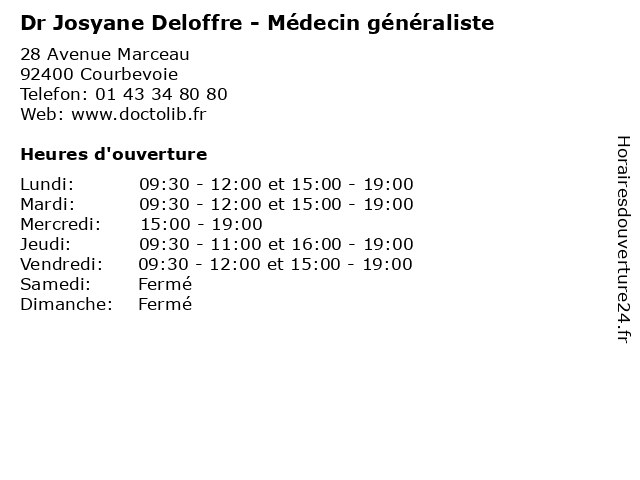 Dr Josyane Deloffre - Médecin généraliste

28 Avenue Marceau
92400 Courbevoie
Telefon: 01 43 34 80 80
Web: www.doctolib.fr

Heures d'ouverture

Lundi: 09:30 - 12:00 et 15:00 - 19:00
Mardi: 09:30 - 12:00 et 15:00 - 19:00
Mercredi: 15:00 - 19:00
Jeudi: 09:30 - 11:00 et 16:00 - 19:00
Vendredi: 09:30 - 12:00 et 15:00 - 19:00
Samedi: Fermé
Dimanche: Fermé

Horairesdouverture24.fr